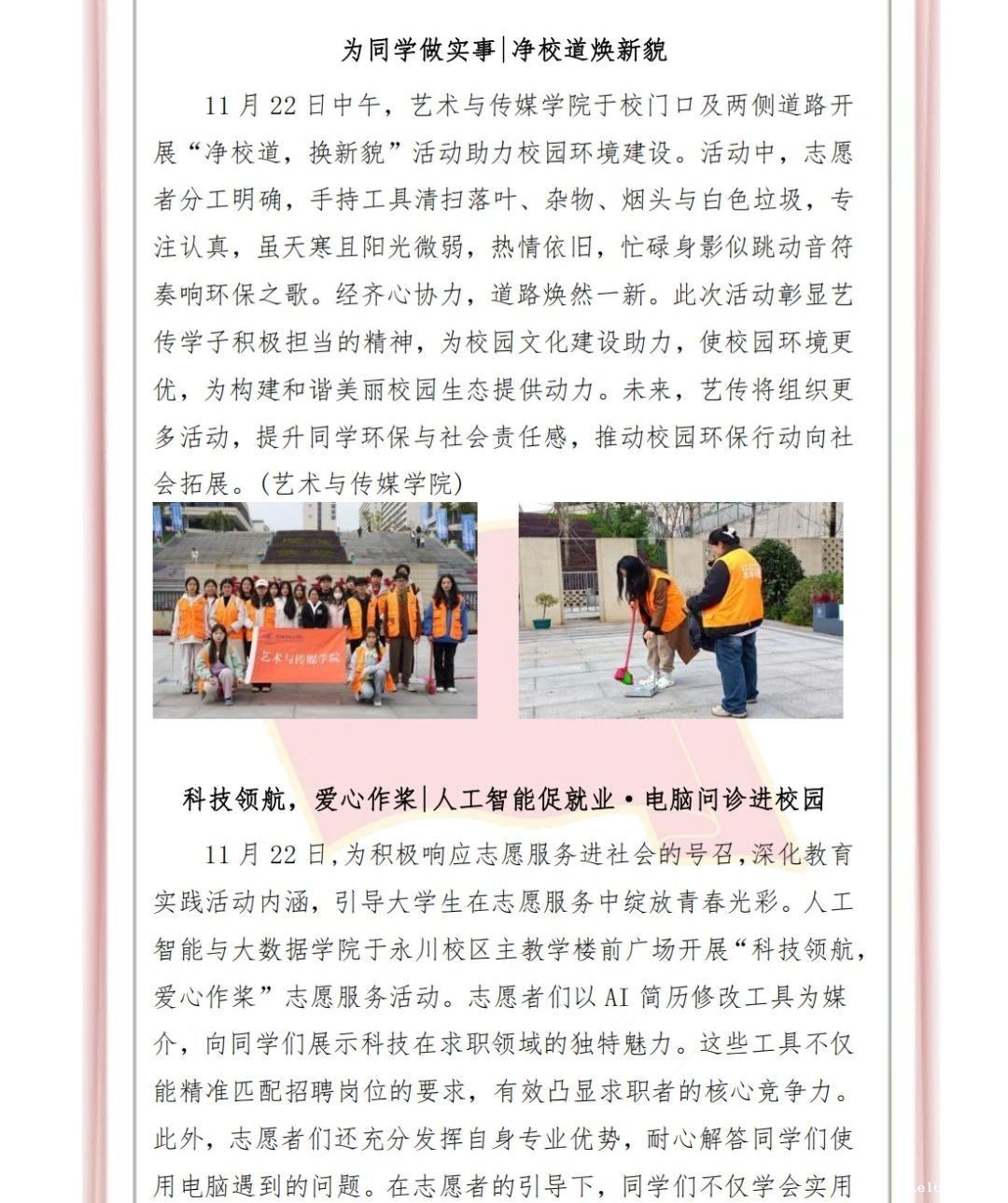 为同学做实事|净校道焕新貌

11月22日中午，艺术与传媒学院于校门口及两侧道路开展“净校道，换新貌”活动助力校园环境建设。活动中，志愿者分工明确，手持工具清扫落叶、杂物、烟头与白色垃圾，专注认真，虽天寒且阳光微弱，热情依旧，忙碌身影似跳动音符奏响环保之歌。经齐心协力，道路焕然一新。此次活动彰显艺传学子积极担当的精神，为校园文化建设助力，使校园环境更优，为构建和谐美丽校园生态提供动力。未来，艺传将组织更多活动，提升同学环保与社会责任感，推动校园环保行动向社会拓展。(艺术与传媒学院)

艺术与传媒学院

科技领航，爱心作桨|人工智能促就业·电脑问诊进校园

11月22日,为积极响应志愿服务进社会的号召,深化教育实践活动内涵，引导大学生在志愿服务中绽放青春光彩。人工智能与大数据学院于永川校区主教学楼前广场开展“科技领航，爱心作桨”志愿服务活动。志愿者们以AI简历修改工具为媒介，向同学们展示科技在求职领域的独特魅力。这些工具不仅能精准匹配招聘岗位的要求，有效凸显求职者的核心竞争力。此外，志愿者们还充分发挥自身专业优势，耐心解答同学们使用电脑遇到的问题。在志愿者的引导下，同学们不仅学会实用